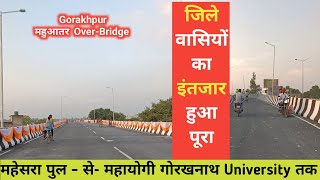 Gorakhpur
महुआतर Over-Bridge

जिले
वासियों
का
इंतजार
हुआ
पूरा

महेसरा पुल - से- महायोगी गोरखनाथ University तक